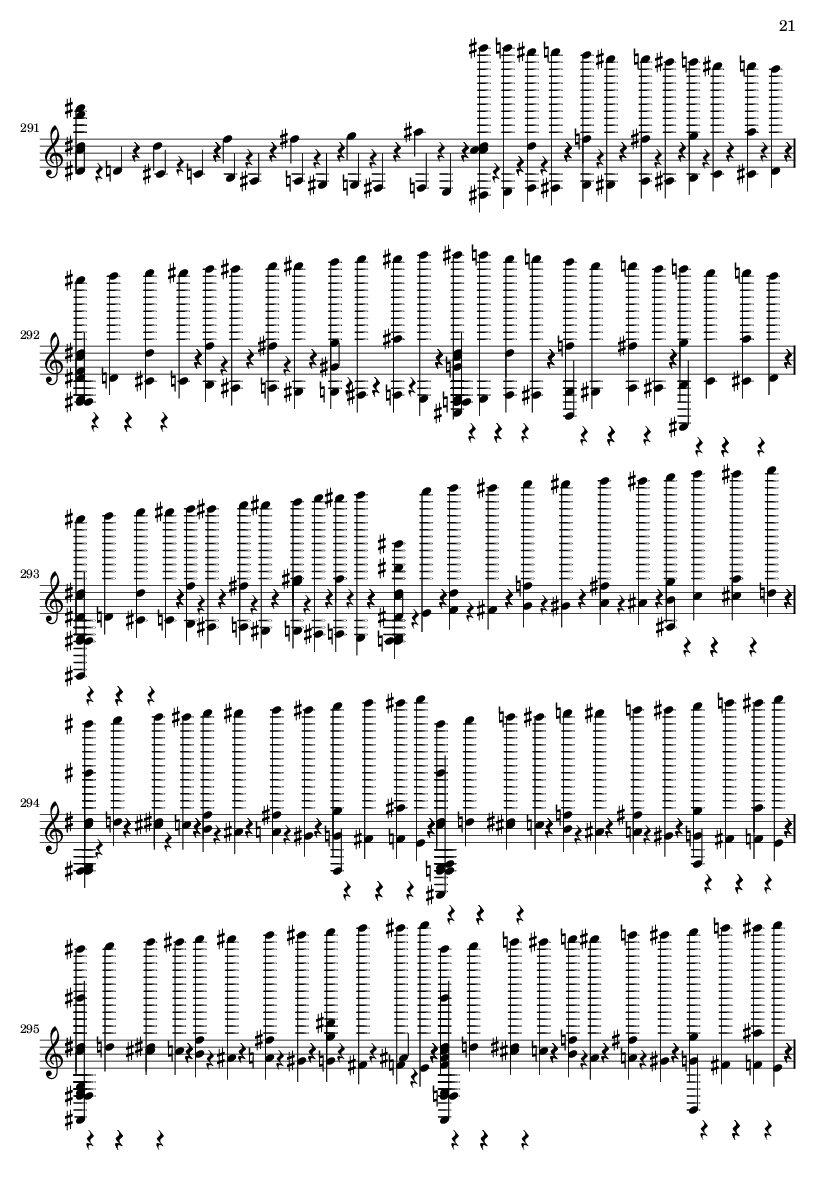 21

291

292

293

294

295